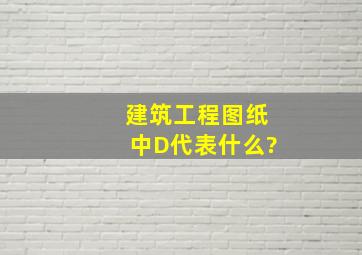 建筑工程图纸中D代表什么?